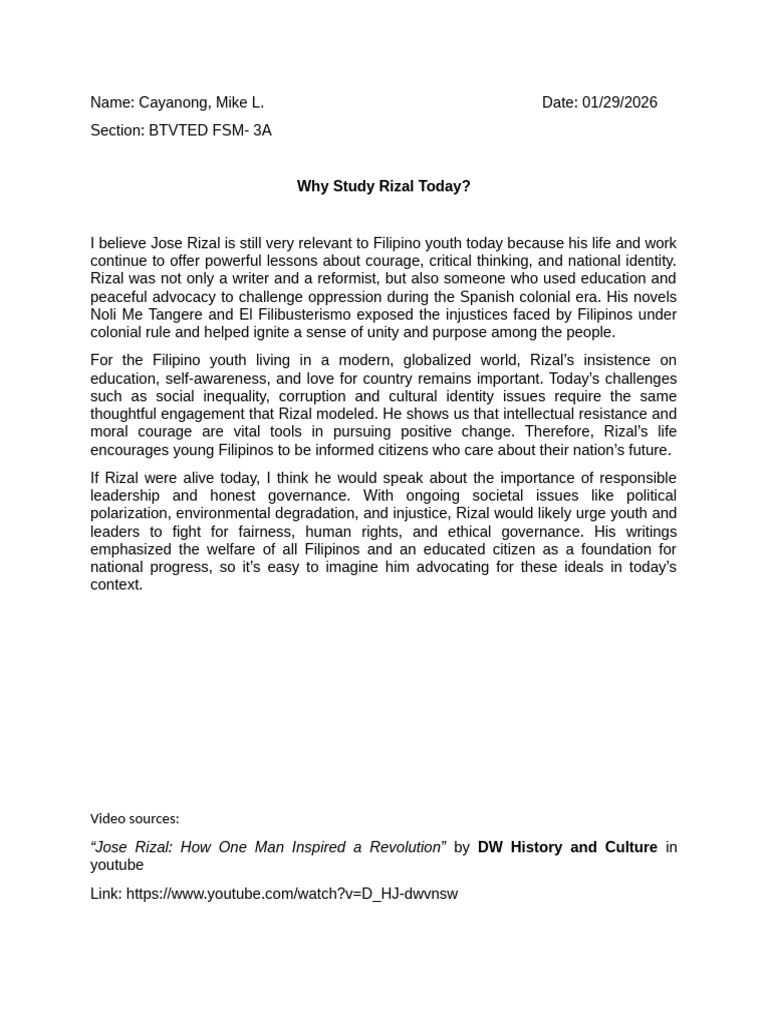 Name: Cayanong, Mike L.

Date: 01/29/2026

Section: BTVTED FSM- 3A

Why Study Rizal Today?

I believe Jose Rizal is still very relevant to Filipino youth today because his life and work continue to offer powerful lessons about courage, critical thinking, and national identity. Rizal was not only a writer and a reformist, but also someone who used education and peaceful advocacy to challenge oppression during the Spanish colonial era. His novels Noli Me Tangere and El Filibusterismo exposed the injustices faced by Filipinos under colonial rule and helped ignite a sense of unity and purpose among the people.

For the Filipino youth living in a modern, globalized world, Rizal's insistence on education, self-awareness, and love for country remains important. Today's challenges such as social inequality, corruption and cultural identity issues require the same thoughtful engagement that Rizal modeled. He shows us that intellectual resistance and moral courage are vital tools in pursuing positive change. Therefore, Rizal's life encourages young Filipinos to be informed citizens who care about their nation's future.

If Rizal were alive today, I think he would speak about the importance of responsible leadership and honest governance. With ongoing societal issues like political polarization, environmental degradation, and injustice, Rizal would likely urge youth and leaders to fight for fairness, human rights, and ethical governance. His writings emphasized the welfare of all Filipinos and an educated citizen as a foundation for national progress, so it's easy to imagine him advocating for these ideals in today's context.

Video sources:

"Jose Rizal: How One Man Inspired a Revolution" by DW History and Culture in youtube

Link: https://www.youtube.com/watch?v=D_HJ-dwvnsw